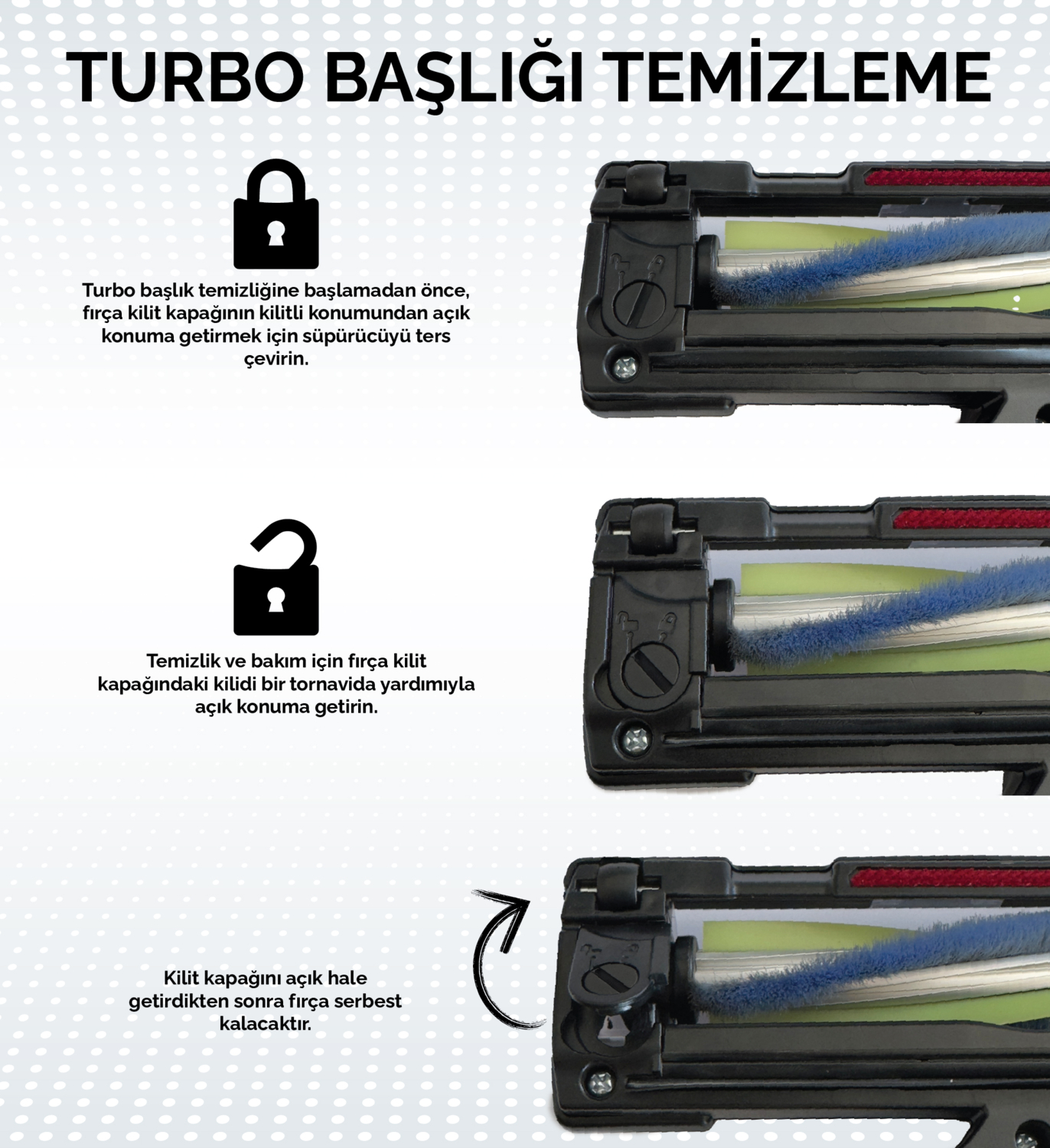 TURBO BAŞLIĞI TEMİZLEME

Turbo başlık temizliğine başlamadan önce, fırça kilit kapağının kilitli konumundan açık konuma getirmek için süpürücüyü ters çevirin.

Temizlik ve bakım için fırça kilit kapağındaki kilidi bir tornavida yardımıyla açık konuma getirin.

Kilit kapağını açık hale getirdikten sonra fırça serbest kalacaktır.